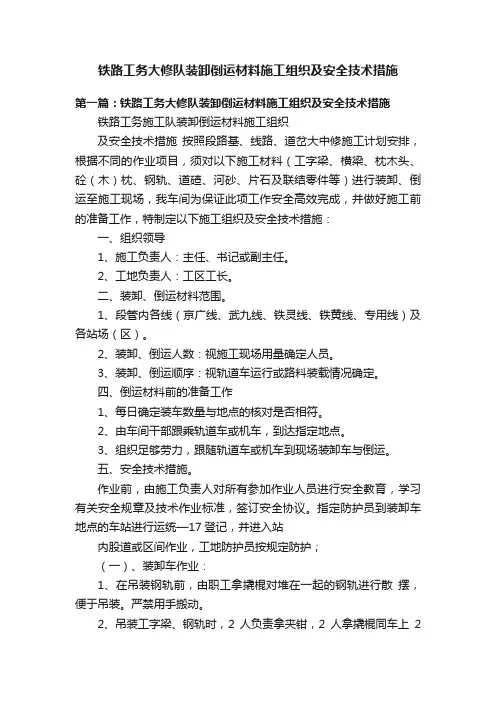 铁路工务大修队装卸倒运材料施工组织及安全技术措施

第一篇：铁路工务大修队装卸倒运材料施工组织及安全技术措施

铁路工务施工队装卸倒运材料施工组织

及安全技术措施 按照段路基、线路、道岔大中修施工计划安排，根据不同的作业项目，须对以下施工材料（工字梁、横梁、枕木头、砼（木）枕、钢轨、道碴、河砂、片石及联结零件等）进行装卸、倒运至施工现场，我车间为保证此项工作安全高效完成，并做好施工前的准备工作，特制定以下施工组织及安全技术措施：

一、组织领导

1、施工负责人：主任、书记或副主任。

2、工地负责人：工区工长。

二、装卸、倒运材料范围。

1、段管内各线（京广线、武九线、铁灵线、铁黄线、专用线）及各站场（区）。

2、装卸、倒运人数：视施工现场用量确定人员。

3、装卸、倒运顺序：视轨道车运行或路料装载情况确定。

四、倒运材料前的准备工作

1、每日确定装车数量与地点的核对是否相符。

2、由车间干部跟乘轨道车或机车，到达指定地点。

3、组织足够劳力，跟随轨道车或机车到现场装卸车与倒运。

五、安全技术措施。

作业前，由施工负责人对所有参加作业人员进行安全教育，学习有关安全规章及技术作业标准，签订安全协议。指定防护员到装卸车地点的车站进行运统—17 登记，并进入站

内股道或区间作业，工地防护员按规定防护；

（一）、装卸车作业：

1、在吊装钢轨前，由职工拿撬棍对堆在一起的钢轨进行散 摆，便于吊装。严禁用手搬动。

2、吊装工字梁、钢轨时，2 人负责拿夹钳，2 人拿撬棍同车上 2